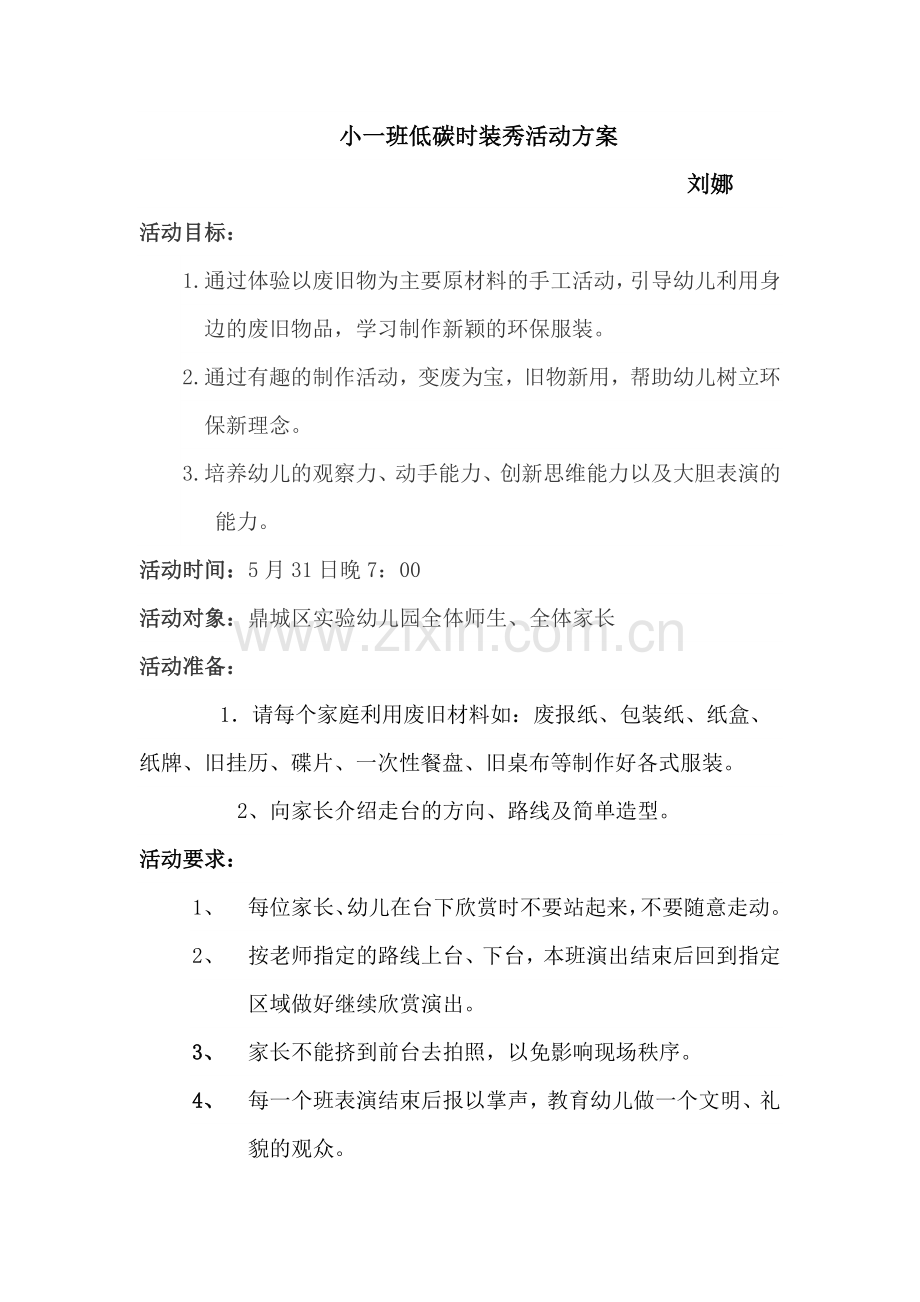 小一班低碳时装秀活动方案

刘娜

活动目标：

1.通过体验以废旧物为主要原材料的手工活动，引导幼儿利用身边的废旧物品，学习制作新颖的环保服装。

2.通过有趣的制作活动，变废为宝，旧物新用，帮助幼儿树立环保新理念。

3.培养幼儿的观察力、动手能力、创新思维能力以及大胆表演的能力。

活动时间：5月31日晚7：00

活动对象：鼎城区实验幼儿园全体师生、全体家长

www.zixin.com.cn

活动准备：

1．请每个家庭利用废旧材料如：废报纸、包装纸、纸盒、纸牌、旧挂历、碟片、一次性餐盘、旧桌布等制作好各式服装。

2、向家长介绍走台的方向、路线及简单造型。

活动要求：

1、 每位家长、幼儿在台下欣赏时不要站起来，不要随意走动。

2、 按老师指定的路线上台、下台，本班演出结束后回到指定区域做好继续欣赏演出。

3、 家长不能挤到前台去拍照，以免影响现场秩序。

4、 每一个班表演结束后报以掌声，教育幼儿做一个文明、礼貌的观众。